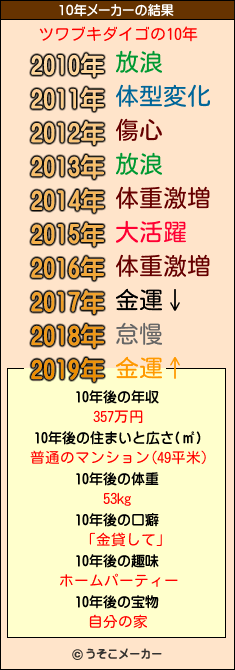 10年メーカーの結果

ツワブキダイゴの10年

2010年 放浪
2011年 体型変化
2012年 傷心
2013年 放浪
2014年 体重激増
2015年 大活躍
2016年 体重激増
2017年 金運↓
2018年 怠慢
2019年 金運↑

10年後の年収
357万円
10年後の住まいと広さ(㎡)
普通のマンション(49平米)
10年後の体重
53kg
10年後の口癖
「金貸して」
10年後の趣味
ホームパーティー
10年後の宝物
自分の家

© うそこメーカー